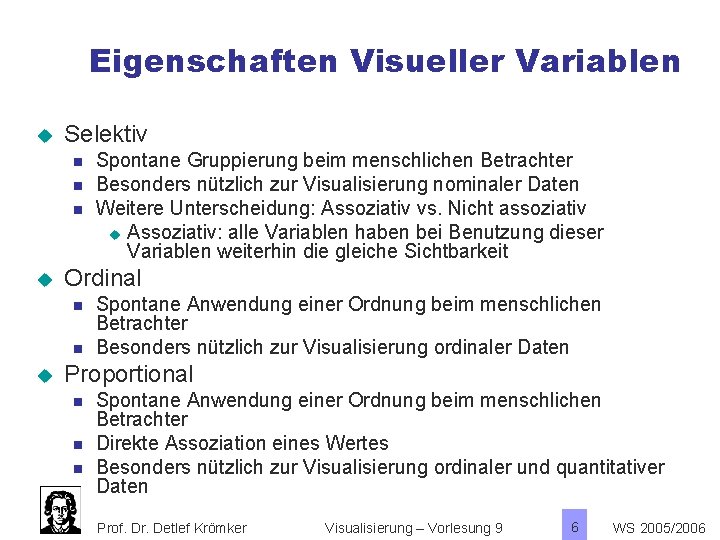 Eigenschaften Visueller Variablen

Selektiv

Spontane Gruppierung beim menschlichen Betrachter

Besonders nützlich zur Visualisierung nominaler Daten

Weitere Unterscheidung: Assoziativ vs. Nicht assoziativ

Assoziativ: alle Variablen haben bei Benutzung dieser Variablen weiterhin die gleiche Sichtbarkeit

Ordinal

Spontane Anwendung einer Ordnung beim menschlichen Betrachter

Besonders nützlich zur Visualisierung ordinaler Daten

Proportional

Spontane Anwendung einer Ordnung beim menschlichen Betrachter

Direkte Assoziation eines Wertes

Besonders nützlich zur Visualisierung ordinaler und quantitativer Daten

Prof. Dr. Detlef Krömker

Visualisierung – Vorlesung 9

6

WS 2005/2006